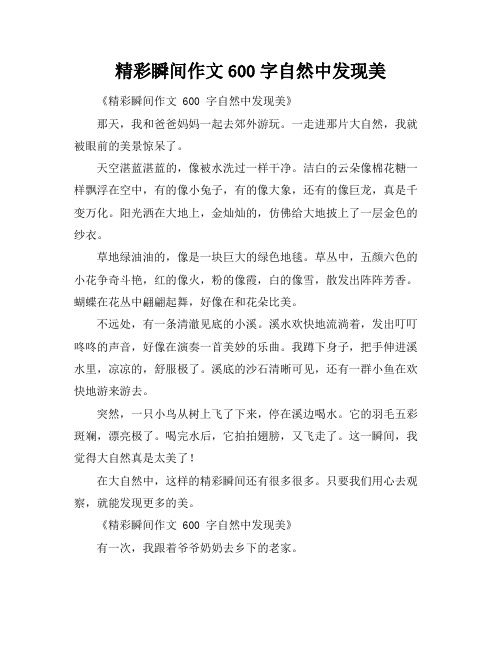 精彩瞬间作文 600 字自然中发现美

《精彩瞬间作文 600 字自然中发现美》

那天，我和爸爸妈妈一起去郊外游玩。一走进那片大自然，我就被眼前的美景惊呆了。

天空湛蓝湛蓝的，像被水洗过一样干净。洁白的云朵像棉花糖一样飘浮在空中，有的像小兔子，有的像大象，还有的像巨龙，真是千变万化。阳光洒在大地上，金灿灿的，仿佛给大地披上了一层金色的纱衣。

草地绿油油的，像是一块巨大的绿色地毯。草丛中，五颜六色的小花争奇斗艳，红的像火，粉的像霞，白的像雪，散发出阵阵芳香。蝴蝶在花丛中翩翩起舞，好像在和花朵比美。

不远处，有一条清澈见底的小溪。溪水欢快地流淌着，发出叮叮咚咚的声音，好像在演奏一首美妙的乐曲。我蹲下身子，把手伸进溪水里，凉凉的，舒服极了。溪底的沙石清晰可见，还有一群小鱼在欢快地游来游去。

突然，一只小鸟从树上飞了下来，停在溪边喝水。它的羽毛五彩斑斓，漂亮极了。喝完水后，它拍拍翅膀，又飞走了。这一瞬间，我觉得大自然真是太美了！

在大自然中，这样的精彩瞬间还有很多很多。只要我们用心去观察，就能发现更多的美。

《精彩瞬间作文 600 字自然中发现美》

有一次，我跟着爷爷奶奶去乡下的老家。